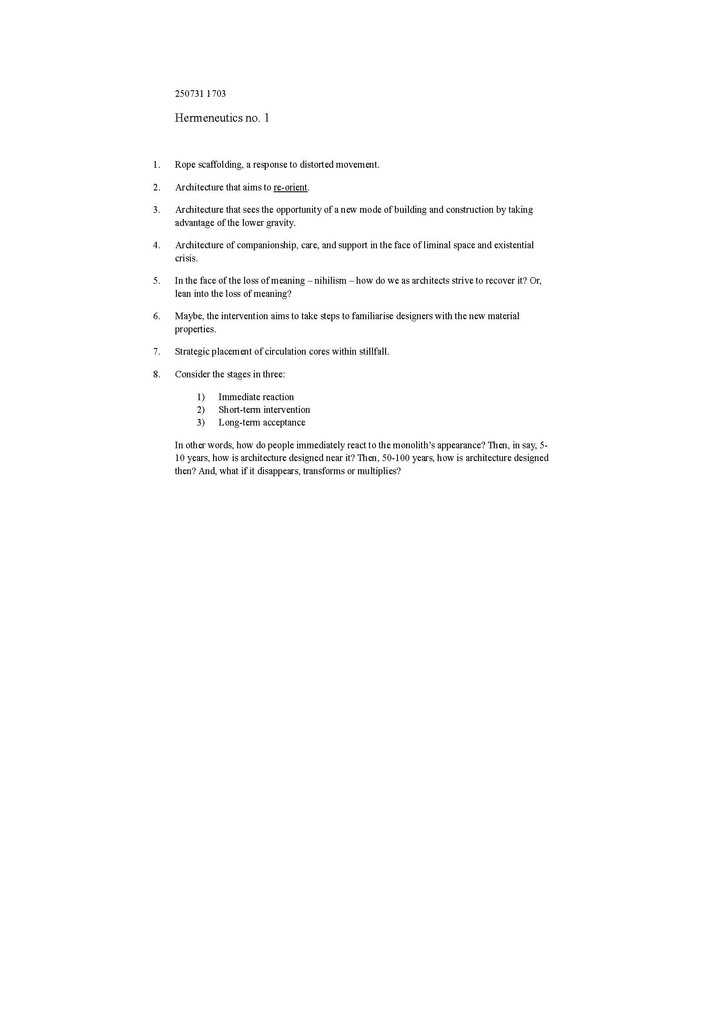 250731 1703

Hermeneutics no. 1

1. Rope scaffolding, a response to distorted movement.

2. Architecture that aims to re-orient.

3. Architecture that sees the opportunity of a new mode of building and construction by taking advantage of the lower gravity.

4. Architecture of companionship, care, and support in the face of liminal space and existential crisis.

5. In the face of the loss of meaning – nihilism – how do we as architects strive to recover it? Or, lean into the loss of meaning?

6. Maybe, the intervention aims to take steps to familiarise designers with the new material properties.

7. Strategic placement of circulation cores within stillfall.

8. Consider the stages in three:

1) Immediate reaction
2) Short-term intervention
3) Long-term acceptance

In other words, how do people immediately react to the monolith's appearance? Then, in say, 5-10 years, how is architecture designed near it? Then, 50-100 years, how is architecture designed then? And, what if it disappears, transforms or multiplies?